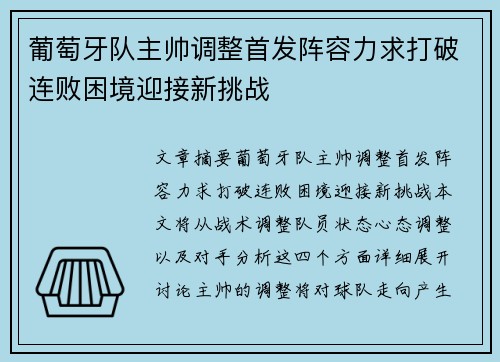 葡萄牙队主帅调整首发阵容力求打破连败困境迎接新挑战

文章摘要葡萄牙队主帅调整首发阵容力求打破连败困境迎接新挑战本文将从战术调整队员状态心态调整以及对手分析这四个方面详细展开讨论主帅的调整将对球队走向产生